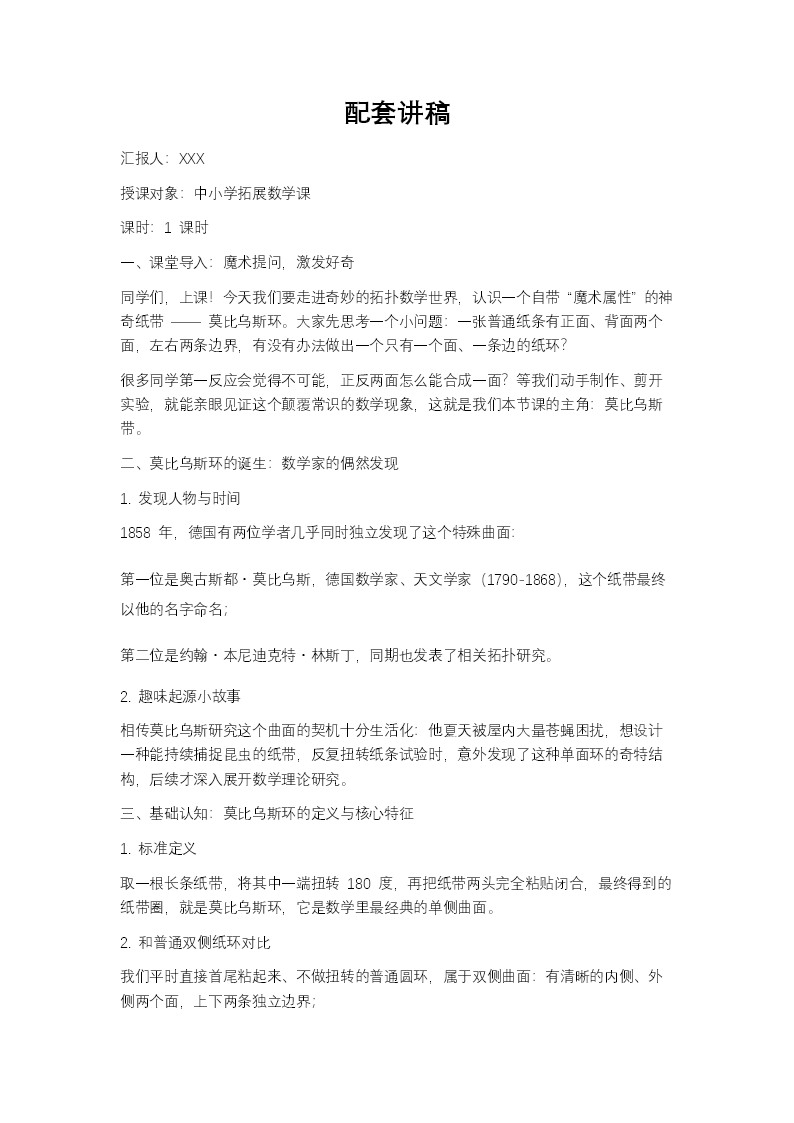 配套讲稿

汇报人：XXX

授课对象：中小学拓展数学课

课时：1 课时

一、课堂导入：魔术提问，激发好奇

同学们，上课！今天我们要走进奇妙的拓扑数学世界，认识一个自带“魔术属性”的神奇纸带 —— 莫比乌斯环。大家先思考一个小问题：一张普通纸条有正面、背面两个面，左右两条边界，有没有办法做出一个只有一个面、一条边的纸环？

很多同学第一反应会觉得不可能，正反两面怎么能合成一面？等我们动手制作、剪开实验，就能亲眼见证这个颠覆常识的数学现象，这就是我们本节课的主角：莫比乌斯带。

二、莫比乌斯环的诞生：数学家的偶然发现

1. 发现人物与时间

1858 年，德国有两位学者几乎同时独立发现了这个特殊曲面：

第一位是奥古斯都・莫比乌斯，德国数学家、天文学家（1790-1868），这个纸带最终以他的名字命名；

第二位是约翰・本尼迪克特・林斯丁，同期也发表了相关拓扑研究。

2. 趣味起源小故事

相传莫比乌斯研究这个曲面的契机十分生活化：他夏天被屋内大量苍蝇困扰，想设计一种能持续捕捉昆虫的纸带，反复扭转纸条试验时，意外发现了这种单面环的奇特结构，后续才深入展开数学理论研究。

三、基础认知：莫比乌斯环的定义与核心特征

1. 标准定义

取一根长条纸带，将其中一端扭转 180 度，再把纸带两头完全粘贴闭合，最终得到的纸带圈，就是莫比乌斯环，它是数学里最经典的单侧曲面。

2. 和普通双侧纸环对比

我们平时直接首尾粘起来、不做扭转的普通圆环，属于双侧曲面：有清晰的内侧、外侧两个面，上下两条独立边界；